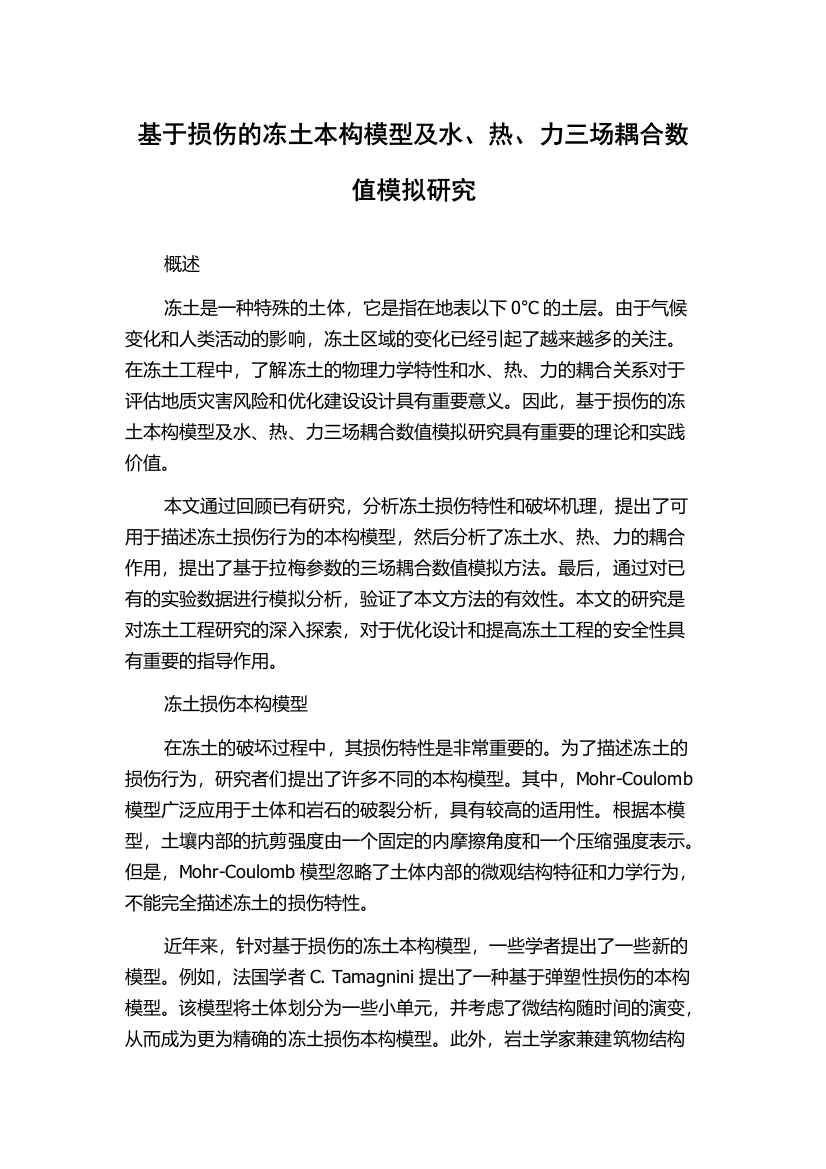 基于损伤的冻土本构模型及水、热、力三场耦合数值模拟研究

概述

冻土是一种特殊的土体，它是指在地表以下 0°C 的土层。由于气候变化和人类活动的影响，冻土区域的变化已经引起了越来越多的关注。在冻土工程中，了解冻土的物理力学特性和水、热、力的耦合关系对于评估地质灾害风险和优化建设设计具有重要意义。因此，基于损伤的冻土本构模型及水、热、力三场耦合数值模拟研究具有重要的理论和实践价值。

本文通过回顾已有研究，分析冻土损伤特性和破坏机理，提出了可用于描述冻土损伤行为的本构模型，然后分析了冻土水、热、力的耦合作用，提出了基于拉梅参数的三场耦合数值模拟方法。最后，通过对已有的实验数据进行模拟分析，验证了本文方法的有效性。本文的研究是对冻土工程研究的深入探索，对于优化设计和提高冻土工程的安全性具有重要的指导作用。

冻土损伤本构模型

在冻土的破坏过程中，其损伤特性是非常重要的。为了描述冻土的损伤行为，研究者们提出了许多不同的本构模型。其中，Mohr-Coulomb 模型广泛应用于土体和岩石的破裂分析，具有较高的适用性。根据本模型，土壤内部的抗剪强度由一个固定的内摩擦角度和一个压缩强度表示。但是，Mohr-Coulomb 模型忽略了土体内部的微观结构特征和力学行为，不能完全描述冻土的损伤特性。

近年来，针对基于损伤的冻土本构模型，一些学者提出了一些新的模型。例如，法国学者 C. Tamagnini 提出了一种基于弹塑性损伤的本构模型。该模型将土体划分为一些小单元，并考虑了微结构随时间的演变，从而成为更为精确的冻土损伤本构模型。此外，岩土学家兼建筑物结构